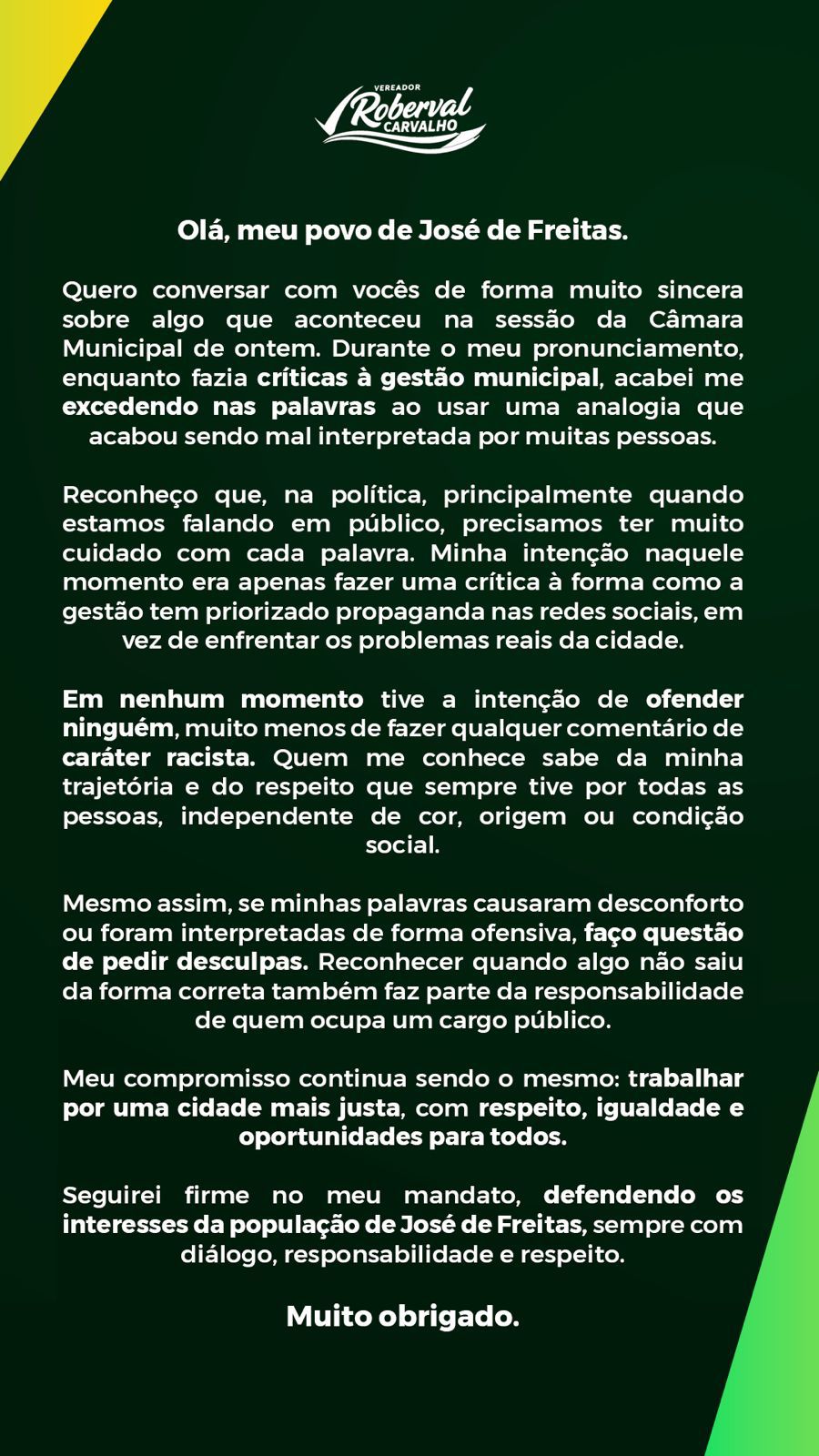 VEREADOR
Roberval
CARVALHO

Olá, meu povo de José de Freitas.

Quero conversar com vocês de forma muito sincera sobre algo que aconteceu na sessão da Câmara Municipal de ontem. Durante o meu pronunciamento, enquanto fazia críticas à gestão municipal, acabei me excedendo nas palavras ao usar uma analogia que acabou sendo mal interpretada por muitas pessoas.

Reconheço que, na política, principalmente quando estamos falando em público, precisamos ter muito cuidado com cada palavra. Minha intenção naquele momento era apenas fazer uma crítica à forma como a gestão tem priorizado propaganda nas redes sociais, em vez de enfrentar os problemas reais da cidade.

Em nenhum momento tive a intenção de ofender ninguém, muito menos de fazer qualquer comentário de caráter racista. Quem me conhece sabe da minha trajetória e do respeito que sempre tive por todas as pessoas, independente de cor, origem ou condição social.

Mesmo assim, se minhas palavras causaram desconforto ou foram interpretadas de forma ofensiva, faço questão de pedir desculpas. Reconhecer quando algo não saiu da forma correta também faz parte da responsabilidade de quem ocupa um cargo público.

Meu compromisso continua sendo o mesmo: trabalhar por uma cidade mais justa, com respeito, igualdade e oportunidades para todos.

Seguirei firme no meu mandato, defendendo os interesses da população de José de Freitas, sempre com diálogo, responsabilidade e respeito.

Muito obrigado.